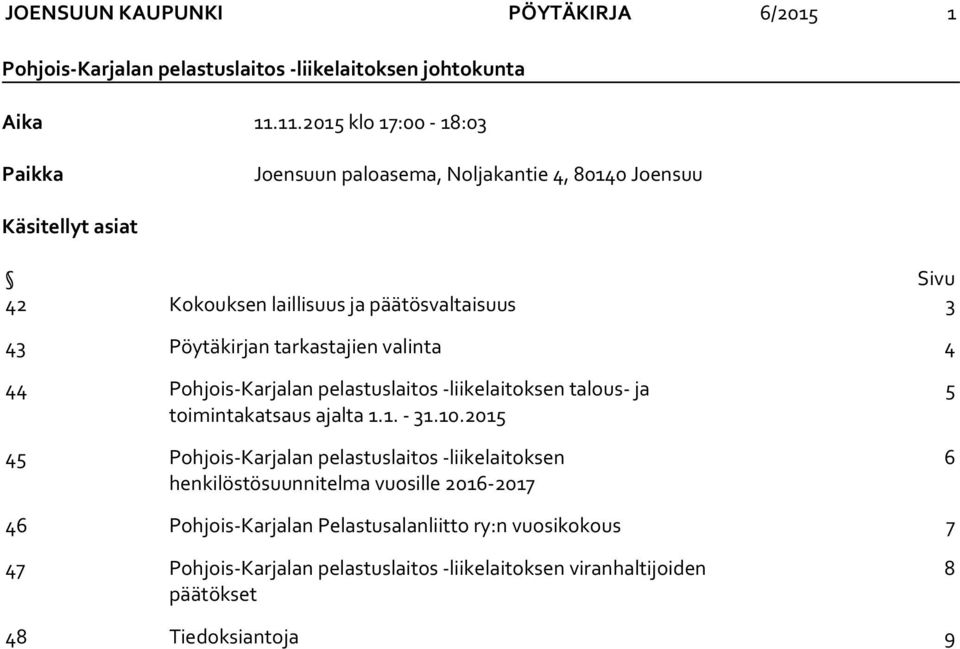 JOENSUUN KAUPUNKI PÖYTÄKIRJA 6/2015 1

Pohjois-Karjalan pelastuslaitos -liikelaitoksen johtokunta

Aika 11.11.2015 klo 17:00 - 18:03

Paikka Joensuun paloasema, Noljakantie 4, 80140 Joensuu

Käsitellyt asiat

| § | | Sivu |
|---|---|---|
| 42 | Kokouksen laillisuus ja päätösvaltaisuus | 3 |
| 43 | Pöytäkirjan tarkastajien valinta | 4 |
| 44 | Pohjois-Karjalan pelastuslaitos -liikelaitoksen talous- ja toimintakatsaus ajalta 1.1. - 31.10.2015 | 5 |
| 45 | Pohjois-Karjalan pelastuslaitos -liikelaitoksen henkilöstösuunnitelma vuosille 2016-2017 | 6 |
| 46 | Pohjois-Karjalan Pelastusalanliitto ry:n vuosikokous | 7 |
| 47 | Pohjois-Karjalan pelastuslaitos -liikelaitoksen viranhaltijoiden päätökset | 8 |
| 48 | Tiedoksiantoja | 9 |